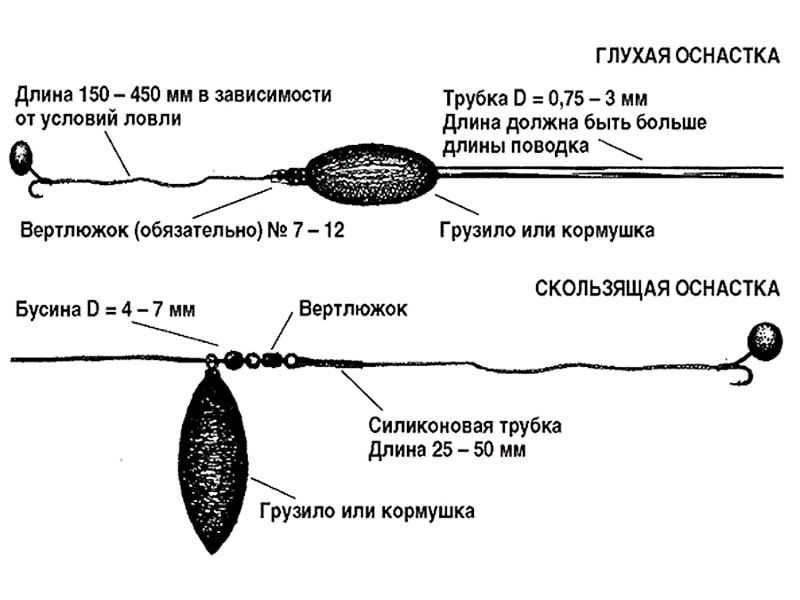 ГЛУХАЯ ОСНАСТКА

Длина 150 – 450 мм в зависимости от условий ловли

Трубка D = 0,75 – 3 мм
Длина должна быть больше длины поводка

Вертлюжок (обязательно) № 7 – 12

Грузило или кормушка

СКОЛЬЗЯЩАЯ ОСНАСТКА

Бусина D = 4 – 7 мм

Вертлюжок

Силиконовая трубка
Длина 25 – 50 мм

Грузило или кормушка